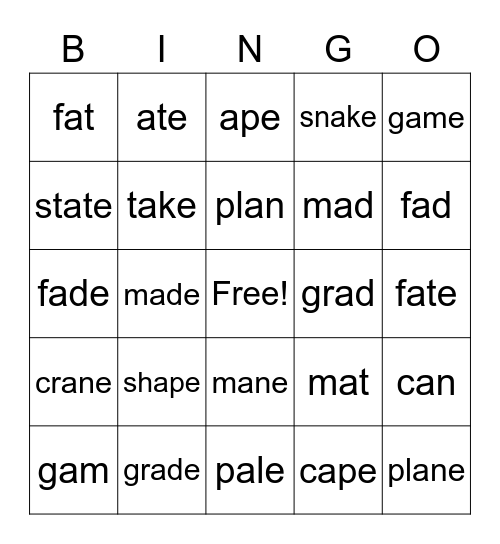 | B | I | N | G | O |
|---|---|---|---|---|
| fat | ate | ape | snake | game |
| state | take | plan | mad | fad |
| fade | made | Free! | grad | fate |
| crane | shape | mane | mat | can |
| gam | grade | pale | cape | plane |